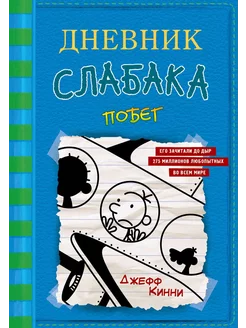 ДНЕВНИК
СЛАБАКА
ПОБЕГ

ЕГО ЗАЧИТАЛИ ДО ДЫР
275 МИЛЛИОНОВ ЛЮБОПЫТНЫХ
ВО ВСЕМ МИРЕ

ДЖЕФФ
КИННИ